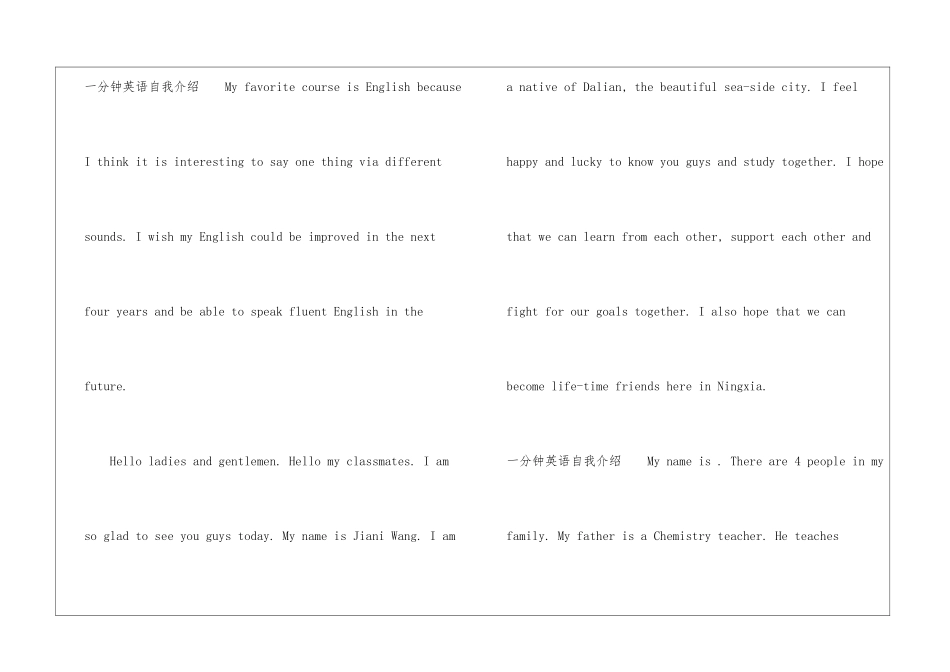 一分钟英语自我介绍    My favorite course is English because I think it is interesting to say one thing via different sounds. I wish my English could be improved in the next four years and be able to speak fluent English in the future.

Hello ladies and gentlemen. Hello my classmates. I am so glad to see you guys today. My name is Jiani Wang. I am

a native of Dalian, the beautiful sea-side city. I feel happy and lucky to know you guys and study together. I hope that we can learn from each other, support each other and fight for our goals together. I also hope that we can become life-time friends here in Ningxia.

一分钟英语自我介绍    My name is . There are 4 people in my family. My father is a Chemistry teacher. He teaches